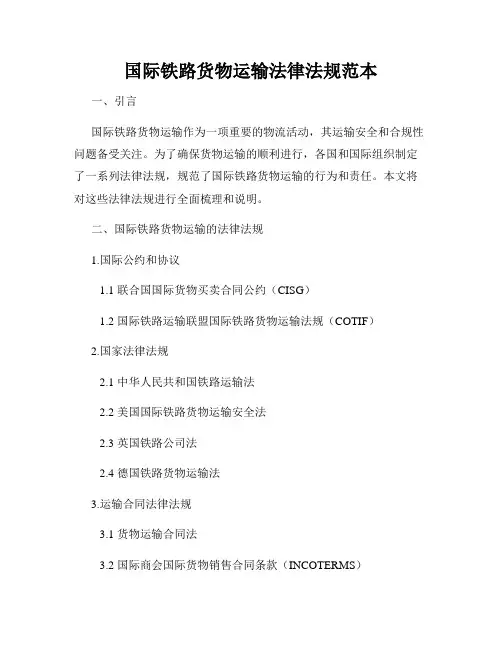 国际铁路货物运输法律法规范本

一、引言

国际铁路货物运输作为一项重要的物流活动，其运输安全和合规性问题备受关注。为了确保货物运输的顺利进行，各国和国际组织制定了一系列法律法规，规范了国际铁路货物运输的行为和责任。本文将对这些法律法规进行全面梳理和说明。

二、国际铁路货物运输的法律法规

1.国际公约和协议

1.1 联合国国际货物买卖合同公约（CISG）

1.2 国际铁路运输联盟国际铁路货物运输法规（COTIF）

2.国家法律法规

2.1 中华人民共和国铁路运输法

2.2 美国国际铁路货物运输安全法

2.3 英国铁路公司法

2.4 德国铁路货物运输法

3.运输合同法律法规

3.1 货物运输合同法

3.2 国际商会国际货物销售合同条款（INCOTERMS）